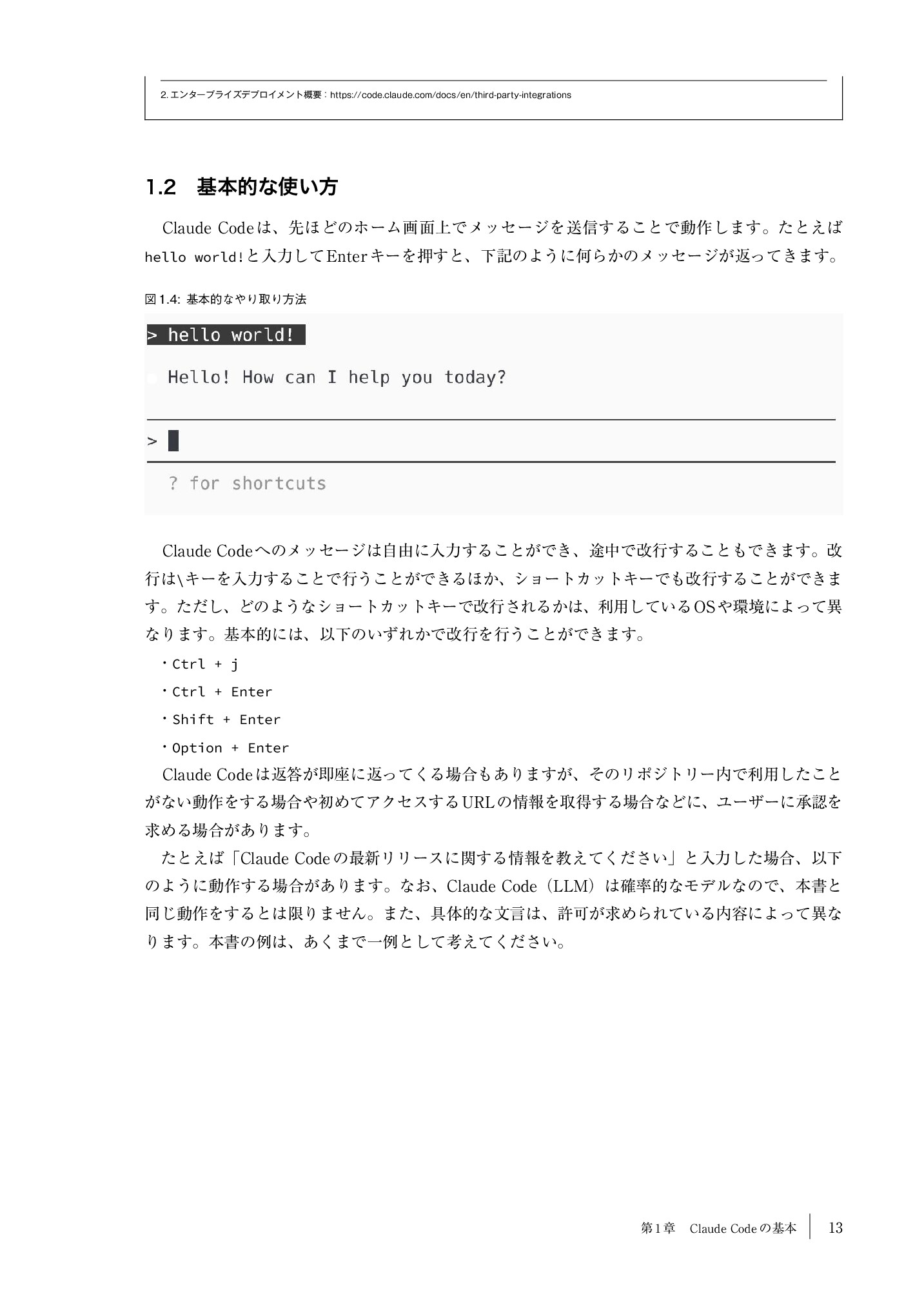 2. エンタープライズデプロイメント概要：https://code.claude.com/docs/en/third-party-integrations

1.2　基本的な使い方

Claude Codeは、先ほどのホーム画面上でメッセージを送信することで動作します。たとえばhello world!と入力してEnterキーを押すと、下記のように何らかのメッセージが返ってきます。

図1.4: 基本的なやり取り方法

> hello world!

Hello! How can I help you today?

>

? for shortcuts

Claude Codeへのメッセージは自由に入力することができ、途中で改行することもできます。改行は\キーを入力することで行うことができるほか、ショートカットキーでも改行することができます。ただし、どのようなショートカットキーで改行されるかは、利用しているOSや環境によって異なります。基本的には、以下のいずれかで改行を行うことができます。

・Ctrl + j
・Ctrl + Enter
・Shift + Enter
・Option + Enter

Claude Codeは返答が即座に返ってくる場合もありますが、そのリポジトリー内で利用したことがない動作をする場合や初めてアクセスするURLの情報を取得する場合などに、ユーザーに承認を求める場合があります。

たとえば「Claude Codeの最新リリースに関する情報を教えてください」と入力した場合、以下のように動作する場合があります。なお、Claude Code（LLM）は確率的なモデルなので、本書と同じ動作をするとは限りません。また、具体的な文言は、許可が求められている内容によって異なります。本書の例は、あくまで一例として考えてください。

第1章　Claude Codeの基本　13